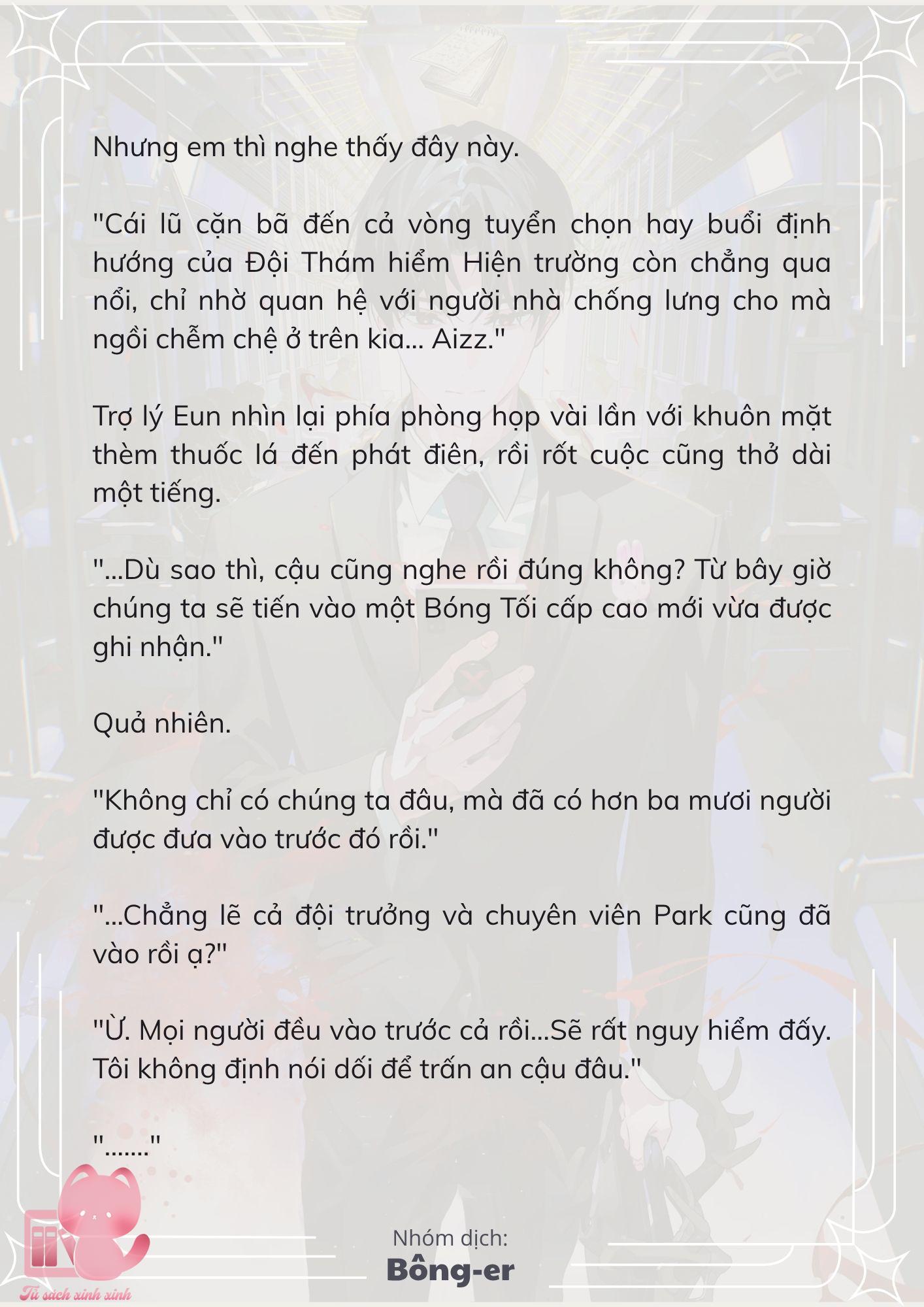 Nhưng em thì nghe thấy đây này.

"Cái lũ cặn bã đến cả vòng tuyển chọn hay buổi định hướng của Đội Thám hiểm Hiện trường còn chẳng qua nổi, chỉ nhờ quan hệ với người nhà chống lưng cho mà ngồi chễm chệ ở trên kia... Aizz."

Trợ lý Eun nhìn lại phía phòng họp vài lần với khuôn mặt thèm thuốc lá đến phát điên, rồi rốt cuộc cũng thở dài một tiếng.

"...Dù sao thì, cậu cũng nghe rồi đúng không? Từ bây giờ chúng ta sẽ tiến vào một Bóng Tối cấp cao mới vừa được ghi nhận."

Quả nhiên.

"Không chỉ có chúng ta đâu, mà đã có hơn ba mươi người được đưa vào trước đó rồi."

"...Chẳng lẽ cả đội trưởng và chuyên viên Park cũng đã vào rồi ạ?"

"Ừ. Mọi người đều vào trước cả rồi...Sẽ rất nguy hiểm đấy. Tôi không định nói dối để trấn an cậu đâu."

"......."

Nhóm dịch:
Bông-er

Tủ sách xinh xinh